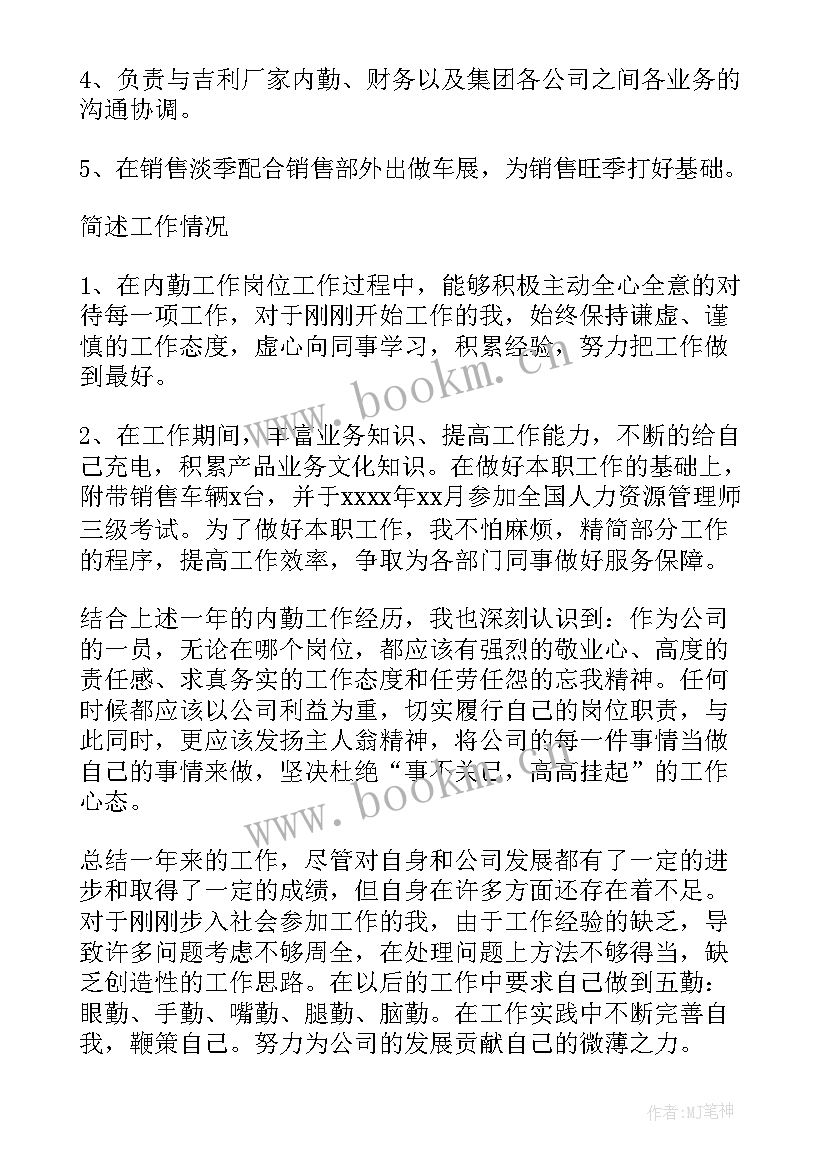 4、负责与吉利厂家内勤、财务以及集团各公司之间各业务的沟通协调。

5、在销售淡季配合销售部外出做车展，为销售旺季打好基础。

简述工作情况

1、在内勤工作岗位工作过程中，能够积极主动全心全意的对待每一项工作，对于刚刚开始工作的我，始终保持谦虚、谨慎的工作态度，虚心向同事学习，积累经验，努力把工作做到最好。

2、在工作期间，丰富业务知识、提高工作能力，不断的给自己充电，积累产品业务文化知识。在做好本职工作的基础上，附带销售车辆x台，并于xxxx年xx月参加全国人力资源管理师三级考试。为了做好本职工作，我不怕麻烦，精简部分工作的程序，提高工作效率，争取为各部门同事做好服务保障。

结合上述一年的内勤工作经历，我也深刻认识到：作为公司的一员，无论在哪个岗位，都应该有强烈的敬业心、高度的责任感、求真务实的工作态度和任劳任怨的忘我精神。任何时候都应该以公司利益为重，切实履行自己的岗位职责，与此同时，更应该发扬主人翁精神，将公司的每一件事情当做自己的事情来做，坚决杜绝“事不关己，高高挂起”的工作心态。

总结一年来的工作，尽管对自身和公司发展都有了一定的进步和取得了一定的成绩，但自身在许多方面还存在着不足。对于刚刚步入社会参加工作的我，由于工作经验的缺乏，导致许多问题考虑不够周全，在处理问题上方法不够得当，缺乏创造性的工作思路。在以后的工作中要求自己做到五勤：眼勤、手勤、嘴勤、腿勤、脑勤。在工作实践中不断完善自我，鞭策自己。努力为公司的发展贡献自己的微薄之力。

www.bookm.cn

www.bookm.cn

作者:MJ笔神